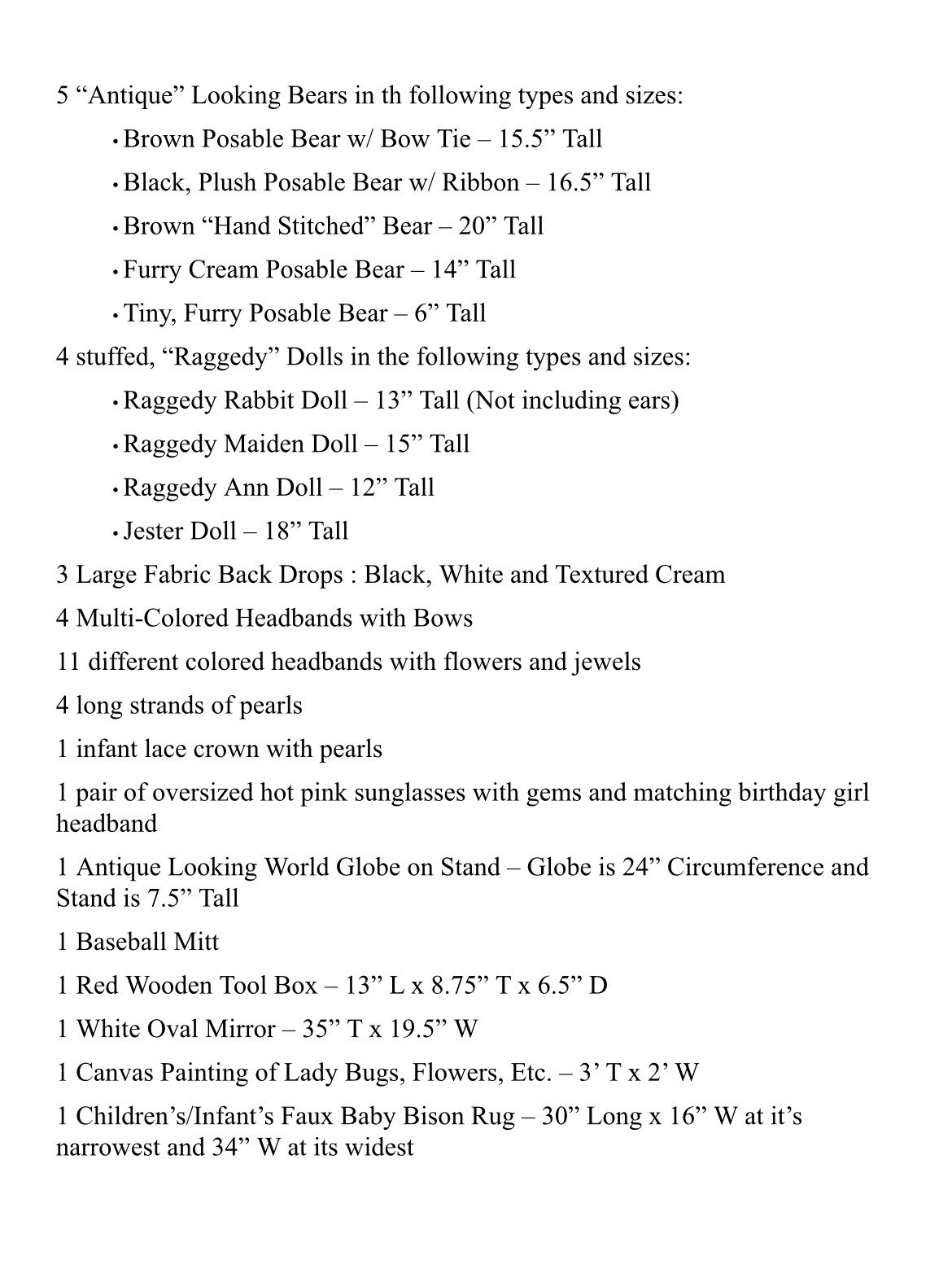 5 “Antique” Looking Bears in th following types and sizes:

• Brown Posable Bear w/ Bow Tie – 15.5” Tall

• Black, Plush Posable Bear w/ Ribbon – 16.5” Tall

• Brown “Hand Stitched” Bear – 20” Tall

• Furry Cream Posable Bear – 14” Tall

• Tiny, Furry Posable Bear – 6” Tall

4 stuffed, “Raggedy” Dolls in the following types and sizes:

• Raggedy Rabbit Doll – 13” Tall (Not including ears)

• Raggedy Maiden Doll – 15” Tall

• Raggedy Ann Doll – 12” Tall

• Jester Doll – 18” Tall

3 Large Fabric Back Drops : Black, White and Textured Cream

4 Multi-Colored Headbands with Bows

11 different colored headbands with flowers and jewels

4 long strands of pearls

1 infant lace crown with pearls

1 pair of oversized hot pink sunglasses with gems and matching birthday girl headband

1 Antique Looking World Globe on Stand – Globe is 24” Circumference and Stand is 7.5” Tall

1 Baseball Mitt

1 Red Wooden Tool Box – 13” L x 8.75” T x 6.5” D

1 White Oval Mirror – 35” T x 19.5” W

1 Canvas Painting of Lady Bugs, Flowers, Etc. – 3’ T x 2’ W

1 Children’s/Infant’s Faux Baby Bison Rug – 30” Long x 16” W at it’s narrowest and 34” W at its widest